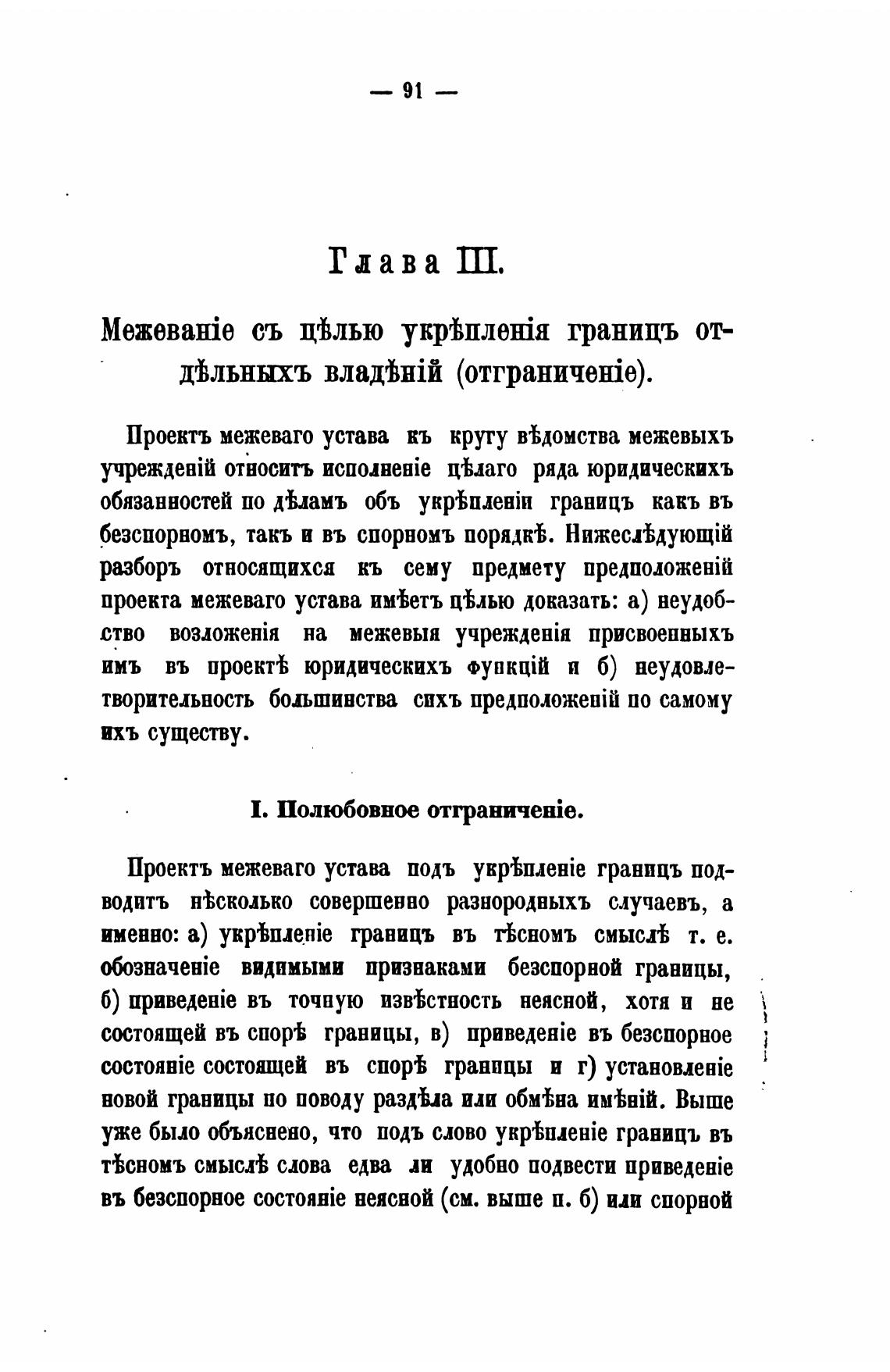 — 91 —

Глава III.

Межеваніе съ цѣлью укрѣпленія границъ отдѣльныхъ владѣній (отграниченіе).

Проектъ межеваго устава къ кругу вѣдомства межевыхъ учрежденій относитъ исполненіе цѣлаго ряда юридическихъ обязанностей по дѣламъ объ укрѣпленіи границъ какъ въ безспорномъ, такъ и въ спорномъ порядкѣ. Нижеслѣдующій разборъ относящихся къ сему предмету предположеній проекта межеваго устава имѣетъ цѣлью доказать: а) неудобство возложенія на межевыя учрежденія присвоенныхъ имъ въ проектѣ юридическихъ функцій и б) неудовлетворительность большинства сихъ предположеній по самому ихъ существу.

I. Полюбовное отграниченіе.

Проектъ межеваго устава подъ укрѣпленіе границъ подводитъ нѣсколько совершенно разнородныхъ случаевъ, а именно: а) укрѣпленіе границъ въ тѣсномъ смыслѣ т. е. обозначеніе видимыми признаками безспорной границы, б) приведеніе въ точную извѣстность неясной, хотя и не состоящей въ спорѣ границы, в) приведеніе въ безспорное состояніе состоящей въ спорѣ границы и г) установленіе новой границы по поводу раздѣла или обмѣна имѣній. Выше уже было объяснено, что подъ слово укрѣпленіе границъ въ тѣсномъ смыслѣ слова едва ли удобно подвести приведеніе въ безспорное состояніе неясной (см. выше п. б) или спорной